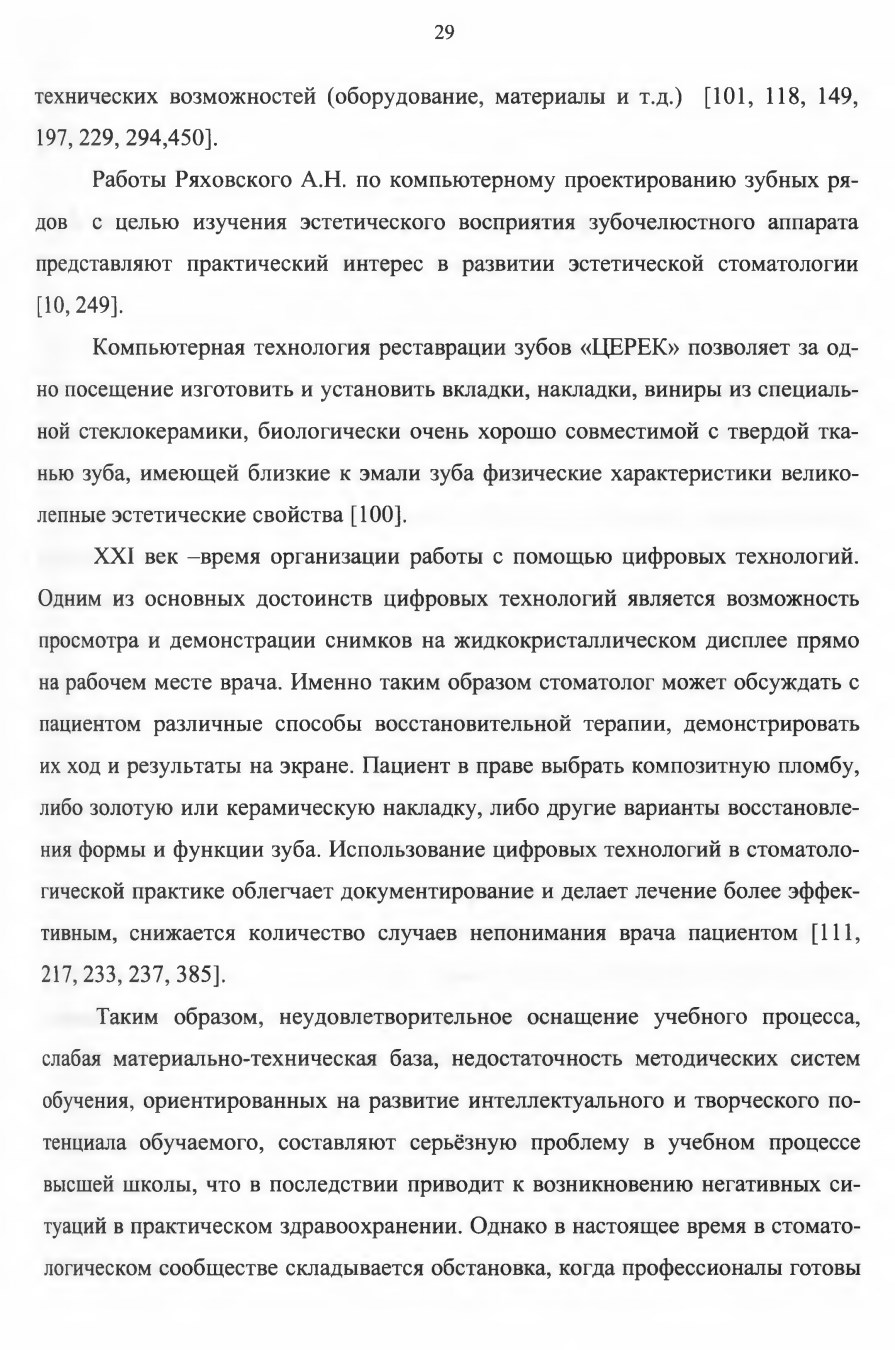 29

технических возможностей (оборудование, материалы и т.д.) [101, 118, 149, 197, 229, 294,450].

Работы Ряховского А.Н. по компьютерному проектированию зубных рядов с целью изучения эстетического восприятия зубочелюстного аппарата представляют практический интерес в развитии эстетической стоматологии [10, 249].

Компьютерная технология реставрации зубов «ЦЕРЕК» позволяет за одно посещение изготовить и установить вкладки, накладки, виниры из специальной стеклокерамики, биологически очень хорошо совместимой с твердой тканью зуба, имеющей близкие к эмали зуба физические характеристики великолепные эстетические свойства [100].

XXI век –время организации работы с помощью цифровых технологий. Одним из основных достоинств цифровых технологий является возможность просмотра и демонстрации снимков на жидкокристаллическом дисплее прямо на рабочем месте врача. Именно таким образом стоматолог может обсуждать с пациентом различные способы восстановительной терапии, демонстрировать их ход и результаты на экране. Пациент в праве выбрать композитную пломбу, либо золотую или керамическую накладку, либо другие варианты восстановления формы и функции зуба. Использование цифровых технологий в стоматологической практике облегчает документирование и делает лечение более эффективным, снижается количество случаев непонимания врача пациентом [111, 217, 233, 237, 385].

Таким образом, неудовлетворительное оснащение учебного процесса, слабая материально-техническая база, недостаточность методических систем обучения, ориентированных на развитие интеллектуального и творческого потенциала обучаемого, составляют серьёзную проблему в учебном процессе высшей школы, что в последствии приводит к возникновению негативных ситуаций в практическом здравоохранении. Однако в настоящее время в стоматологическом сообществе складывается обстановка, когда профессионалы готовы